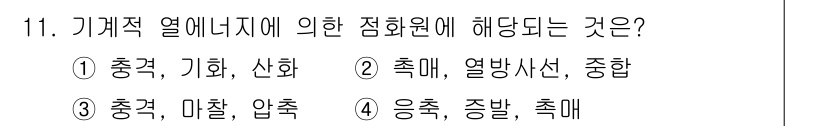 11. 기계적 열에너지에 의한 점화원에 해당되는 것은?

① 충격, 기화, 산화 ② 촉매, 열방사선, 중합

③ 충격, 마찰, 압축 ④ 응축, 증발, 촉매